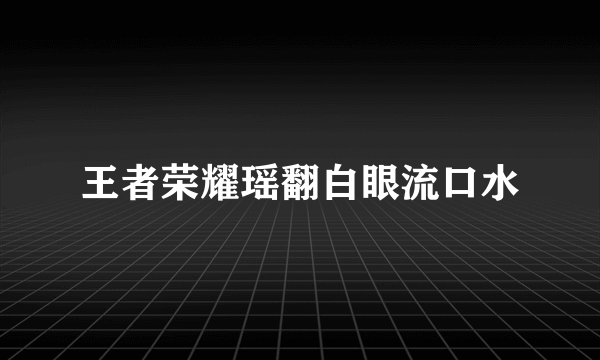 王者荣耀瑶翻白眼流口水